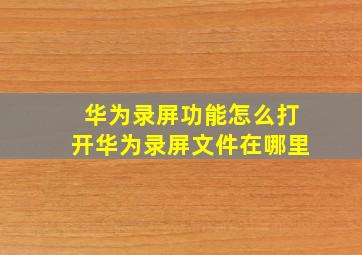 华为录屏功能怎么打开华为录屏文件在哪里